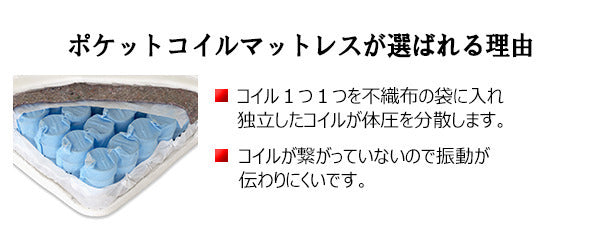 ポケットコイルマットレスが選ばれる理由

■ コイル１つ１つを不織布の袋に入れ独立したコイルが体圧を分散します。

■ コイルが繋がっていないので振動が伝わりにくいです。